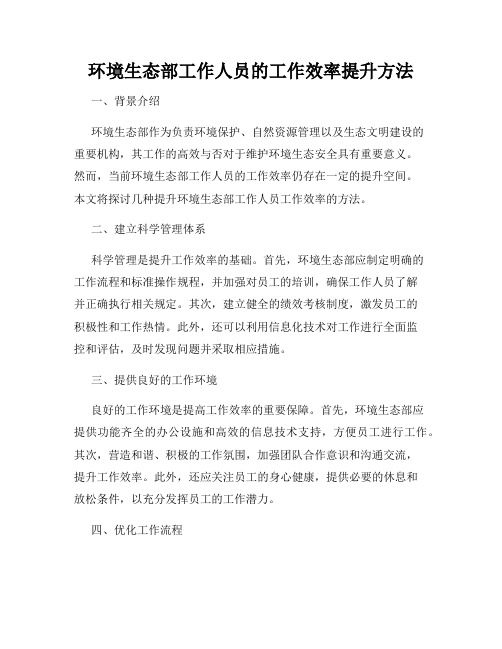 环境生态部工作人员的工作效率提升方法

一、背景介绍

环境生态部作为负责环境保护、自然资源管理以及生态文明建设的重要机构，其工作的高效与否对于维护环境生态安全具有重要意义。然而，当前环境生态部工作人员的工作效率仍存在一定的提升空间。本文将探讨几种提升环境生态部工作人员工作效率的方法。

二、建立科学管理体系

科学管理是提升工作效率的基础。首先，环境生态部应制定明确的工作流程和标准操作规程，并加强对员工的培训，确保工作人员了解并正确执行相关规定。其次，建立健全的绩效考核制度，激发员工的积极性和工作热情。此外，还可以利用信息化技术对工作进行全面监控和评估，及时发现问题并采取相应措施。

三、提供良好的工作环境

良好的工作环境是提高工作效率的重要保障。首先，环境生态部应提供功能齐全的办公设施和高效的信息技术支持，方便员工进行工作。其次，营造和谐、积极的工作氛围，加强团队合作意识和沟通交流，提升工作效率。此外，还应关注员工的身心健康，提供必要的休息和放松条件，以充分发挥员工的工作潜力。

四、优化工作流程